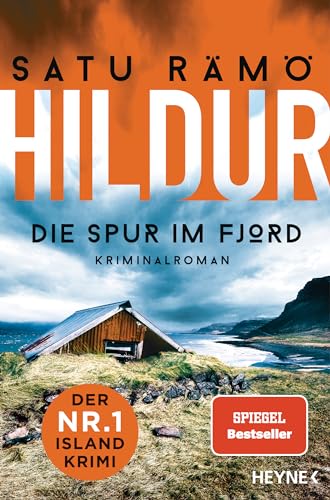 SATU RÄMÖ

HILDUR

DIE SPUR IM FJORD

KRIMINALROMAN

DER NR.1 ISLAND KRIMI

SPIEGEL Bestseller

HEYNE